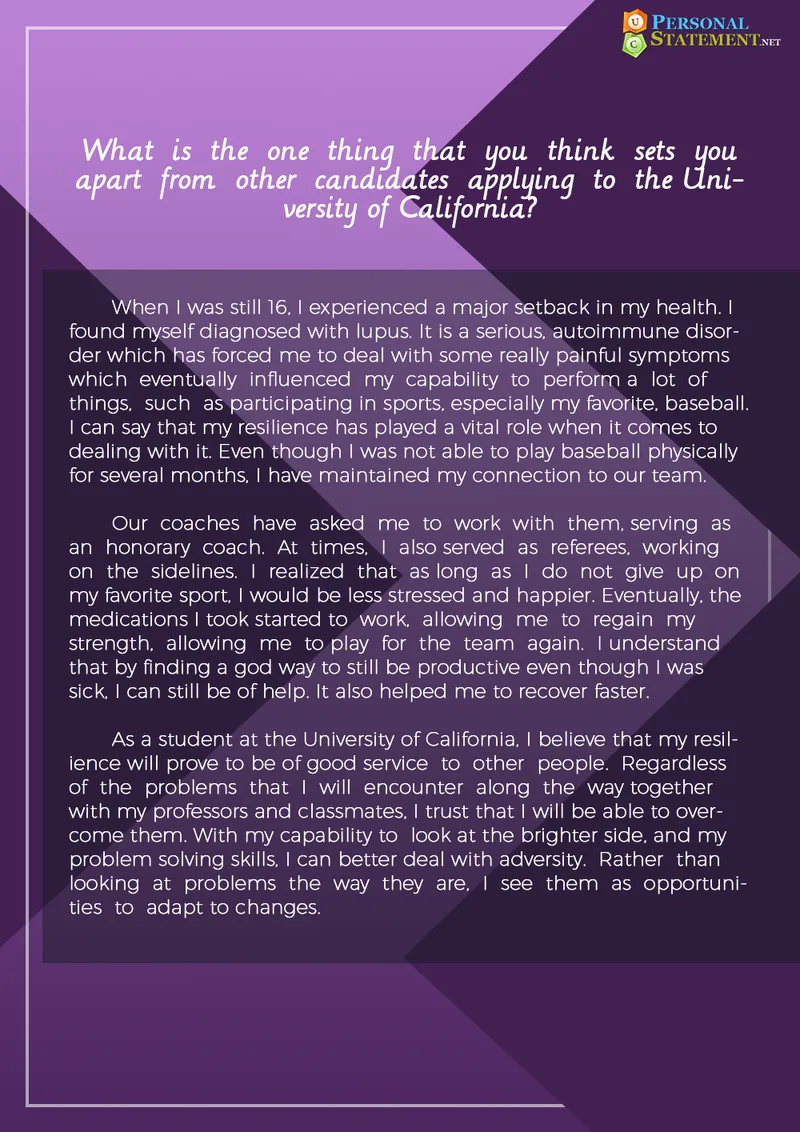 U C PERSONAL STATEMENT.NET

What is the one thing that you think sets you apart from other candidates applying to the University of California?

When I was still 16, I experienced a major setback in my health. I found myself diagnosed with lupus. It is a serious, autoimmune disorder which has forced me to deal with some really painful symptoms which eventually influenced my capability to perform a lot of things, such as participating in sports, especially my favorite, baseball. I can say that my resilience has played a vital role when it comes to dealing with it. Even though I was not able to play baseball physically for several months, I have maintained my connection to our team.

Our coaches have asked me to work with them, serving as an honorary coach. At times, I also served as referees, working on the sidelines. I realized that as long as I do not give up on my favorite sport, I would be less stressed and happier. Eventually, the medications I took started to work, allowing me to regain my strength, allowing me to play for the team again. I understand that by finding a god way to still be productive even though I was sick, I can still be of help. It also helped me to recover faster.

As a student at the University of California, I believe that my resilience will prove to be of good service to other people. Regardless of the problems that I will encounter along the way together with my professors and classmates, I trust that I will be able to overcome them. With my capability to look at the brighter side, and my problem solving skills, I can better deal with adversity. Rather than looking at problems the way they are, I see them as opportunities to adapt to changes.